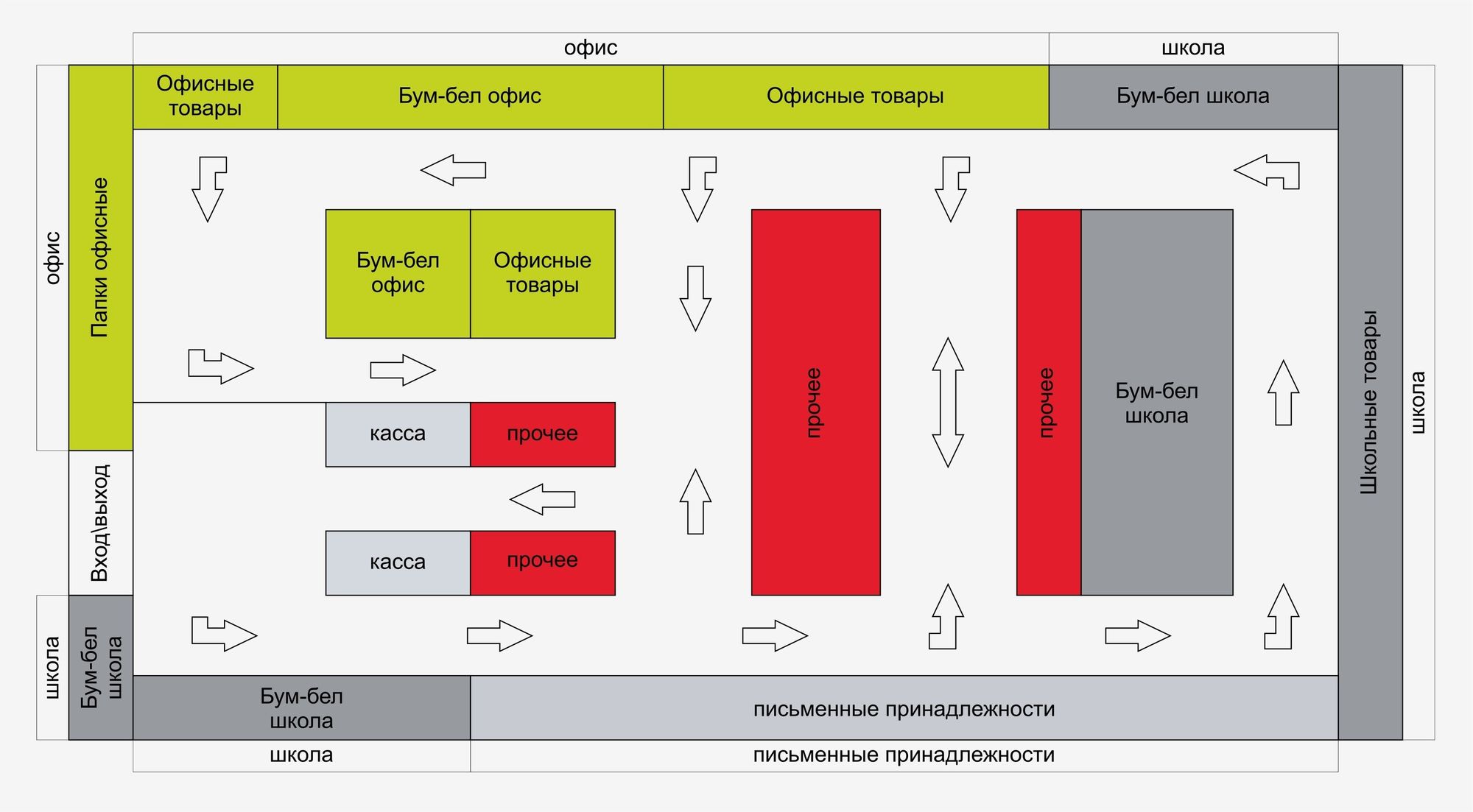 офис

школа

Офисные товары

Бум-бел офис

Офисные товары

Бум-бел школа

офис

Папки офисные

Бум-бел офис

Офисные товары

прочее

прочее

Бум-бел школа

Школьные товары

школа

касса

прочее

Вход\выход

касса

прочее

школа

Бум-бел школа

Бум-бел школа

письменные принадлежности

школа

письменные принадлежности